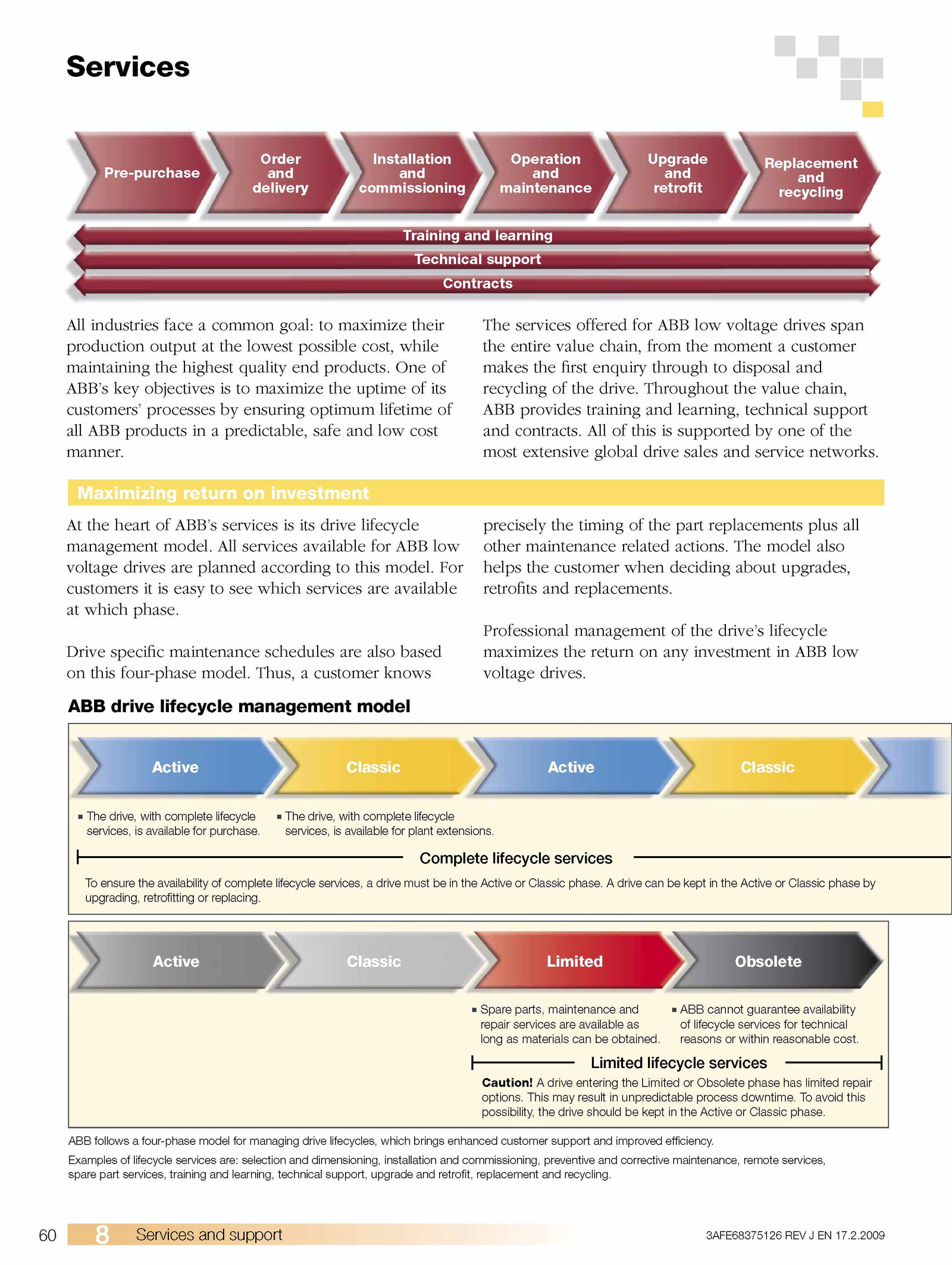 Services

Pre-purchase

Order and delivery

Installation and commissioning

Operation and maintenance

Upgrade and retrofit

Replacement and recycling

Training and learning

Technical support

Contracts

All industries face a common goal: to maximize their production output at the lowest possible cost, while maintaining the highest quality end products. One of ABB's key objectives is to maximize the uptime of its customers' processes by ensuring optimum lifetime of all ABB products in a predictable, safe and low cost manner.

The services offered for ABB low voltage drives span the entire value chain, from the moment a customer makes the first enquiry through to disposal and recycling of the drive. Throughout the value chain, ABB provides training and learning, technical support and contracts. All of this is supported by one of the most extensive global drive sales and service networks.

Maximizing return on investment

At the heart of ABB's services is its drive lifecycle management model. All services available for ABB low voltage drives are planned according to this model. For customers it is easy to see which services are available at which phase.

Drive specific maintenance schedules are also based on this four-phase model. Thus, a customer knows precisely the timing of the part replacements plus all other maintenance related actions. The model also helps the customer when deciding about upgrades, retrofits and replacements.

Professional management of the drive's lifecycle maximizes the return on any investment in ABB low voltage drives.

ABB drive lifecycle management model

Active

Classic

Active

Classic

▪ The drive, with complete lifecycle services, is available for purchase.

▪ The drive, with complete lifecycle services, is available for plant extensions.

Complete lifecycle services

To ensure the availability of complete lifecycle services, a drive must be in the Active or Classic phase. A drive can be kept in the Active or Classic phase by upgrading, retrofitting or replacing.

Active

Classic

Limited

Obsolete

▪ Spare parts, maintenance and repair services are available as long as materials can be obtained.

▪ ABB cannot guarantee availability of lifecycle services for technical reasons or within reasonable cost.

Limited lifecycle services

Caution! A drive entering the Limited or Obsolete phase has limited repair options. This may result in unpredictable process downtime. To avoid this possibility, the drive should be kept in the Active or Classic phase.

ABB follows a four-phase model for managing drive lifecycles, which brings enhanced customer support and improved efficiency.

Examples of lifecycle services are: selection and dimensioning, installation and commissioning, preventive and corrective maintenance, remote services, spare part services, training and learning, technical support, upgrade and retrofit, replacement and recycling.

60 8 Services and support

3AFE68375126 REV J EN 17.2.2009